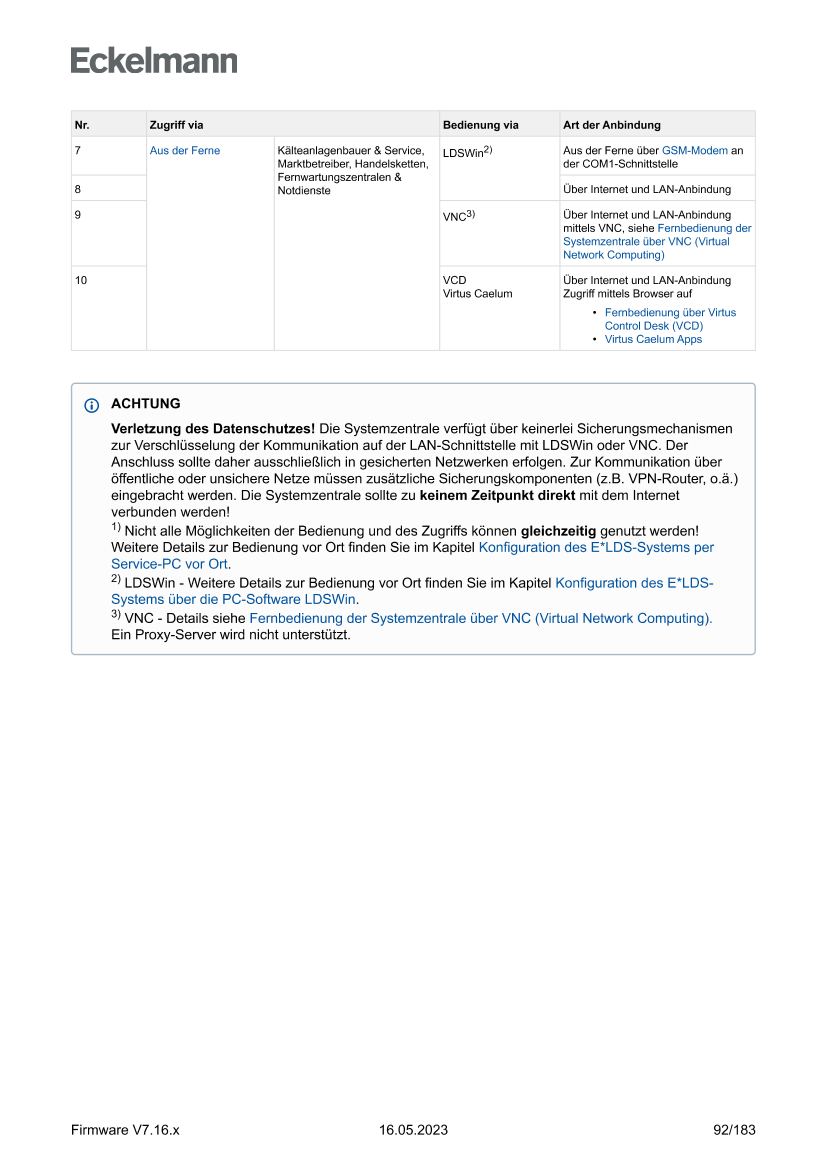 Eckelmann

| Nr. | Zugriff via | | Bedienung via | Art der Anbindung |
|---|---|---|---|---|
| 7 | Aus der Ferne | Kälteanlagenbauer & Service, Marktbetreiber, Handelsketten, Fernwartungszentralen & Notdienste | LDSWin$^{2)}$ | Aus der Ferne über GSM-Modem an der COM1-Schnittstelle |
| 8 | | | | Über Internet und LAN-Anbindung |
| 9 | | | VNC$^{3)}$ | Über Internet und LAN-Anbindung mittels VNC, siehe Fernbedienung der Systemzentrale über VNC (Virtual Network Computing) |
| 10 | | | VCD Virtus Caelum | Über Internet und LAN-Anbindung Zugriff mittels Browser auf • Fernbedienung über Virtus Control Desk (VCD) • Virtus Caelum Apps |

ACHTUNG

Verletzung des Datenschutzes! Die Systemzentrale verfügt über keinerlei Sicherungsmechanismen zur Verschlüsselung der Kommunikation auf der LAN-Schnittstelle mit LDSWin oder VNC. Der Anschluss sollte daher ausschließlich in gesicherten Netzwerken erfolgen. Zur Kommunikation über öffentliche oder unsichere Netze müssen zusätzliche Sicherungskomponenten (z.B. VPN-Router, o.ä.) eingebracht werden. Die Systemzentrale sollte zu keinem Zeitpunkt direkt mit dem Internet verbunden werden!
$^{1)}$ Nicht alle Möglichkeiten der Bedienung und des Zugriffs können gleichzeitig genutzt werden! Weitere Details zur Bedienung vor Ort finden Sie im Kapitel Konfiguration des E*LDS-Systems per Service-PC vor Ort.
$^{2)}$ LDSWin - Weitere Details zur Bedienung vor Ort finden Sie im Kapitel Konfiguration des E*LDS-Systems über die PC-Software LDSWin.
$^{3)}$ VNC - Details siehe Fernbedienung der Systemzentrale über VNC (Virtual Network Computing).
Ein Proxy-Server wird nicht unterstützt.

Firmware V7.16.x 16.05.2023 92/183